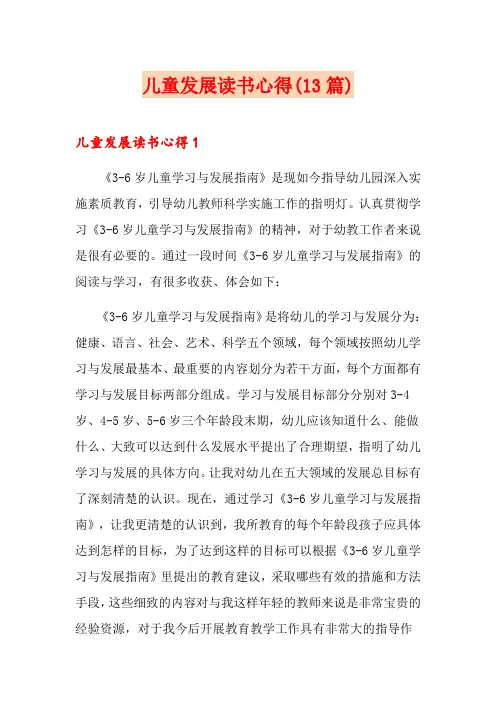 儿童发展读书心得(13篇)

儿童发展读书心得1

《3-6岁儿童学习与发展指南》是现如今指导幼儿园深入实施素质教育，引导幼儿教师科学实施工作的指明灯。认真贯彻学习《3-6岁儿童学习与发展指南》的精神，对于幼教工作者来说是很有必要的。通过一段时间《3-6岁儿童学习与发展指南》的阅读与学习，有很多收获、体会如下：

《3-6岁儿童学习与发展指南》是将幼儿的学习与发展分为：健康、语言、社会、艺术、科学五个领域，每个领域按照幼儿学习与发展最基本、最重要的内容划分为若干方面，每个方面都有学习与发展目标两部分组成。学习与发展目标部分分别对3-4岁、4-5岁、5-6岁三个年龄段末期，幼儿应该知道什么、能做什么、大致可以达到什么发展水平提出了合理期望，指明了幼儿学习与发展的具体方向。让我对幼儿在五大领域的发展总目标有了深刻清楚的认识。现在，通过学习《3-6岁儿童学习与发展指南》，让我更清楚的认识到，我所教育的每个年龄段孩子应具体达到怎样的目标，为了达到这样的目标可以根据《3-6岁儿童学习与发展指南》里提出的教育建议，采取哪些有效的措施和方法手段，这些细致的内容对与我这样年轻的教师来说是非常宝贵的经验资源，对于我今后开展教育教学工作具有非常大的指导作